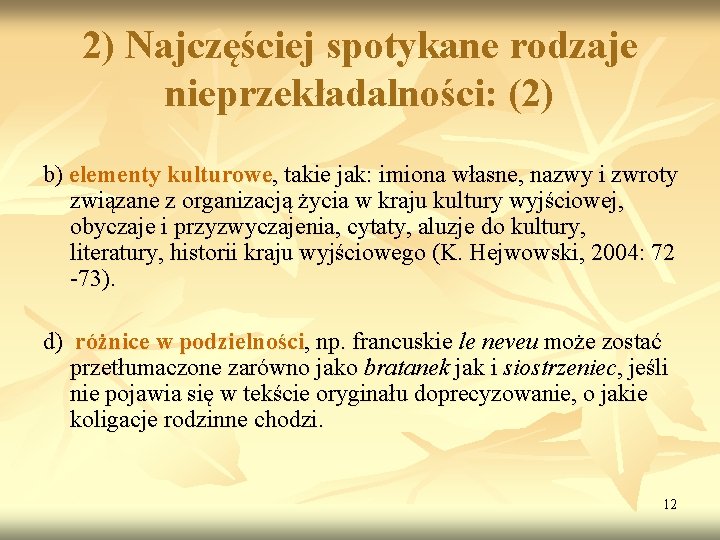 2) Najczęściej spotykane rodzaje nieprzekładalności: (2)

b) elementy kulturowe, takie jak: imiona własne, nazwy i zwroty związane z organizacją życia w kraju kultury wyjściowej, obyczaje i przyzwyczajenia, cytaty, aluzje do kultury, literatury, historii kraju wyjściowego (K. Hejwowski, 2004: 72 -73).

d) różnice w podzielności, np. francuskie le neveu może zostać przetłumaczone zarówno jako bratanek jak i siostrzeniec, jeśli nie pojawia się w tekście oryginału doprecyzowanie, o jakie koligacje rodzinne chodzi.

12